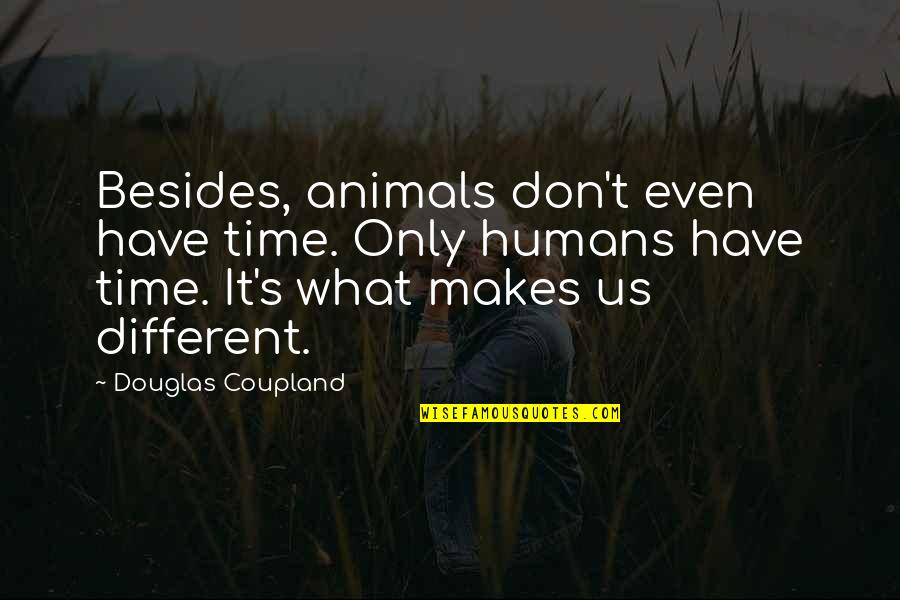 Besides, animals don't even have time. Only humans have time. It's what makes us different.

~ Douglas Coupland

WISEFAMOUSQUOTES.COM